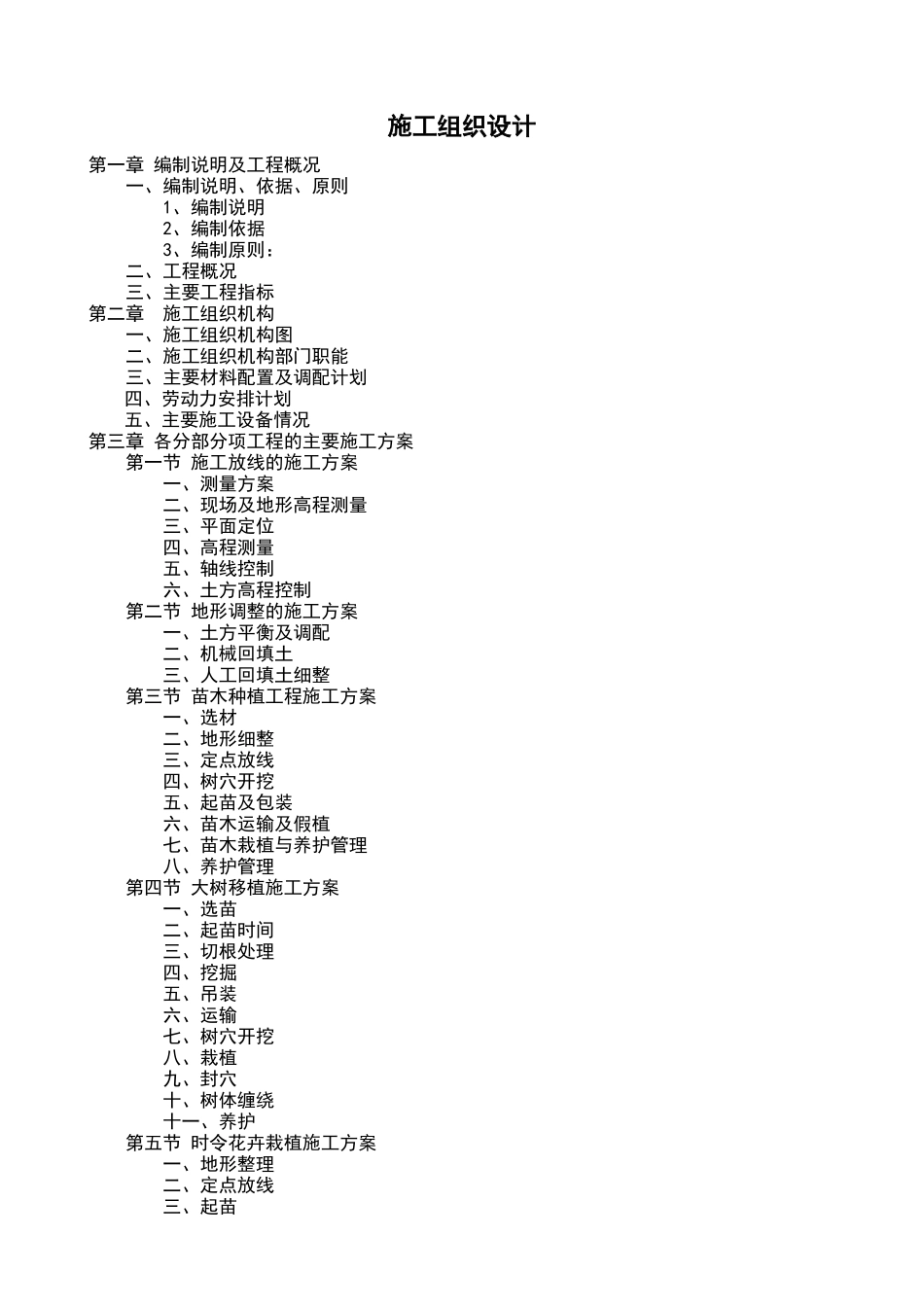 施工组织设计

第一章 编制说明及工程概况
一、编制说明、依据、原则
1、编制说明
2、编制依据
3、编制原则：
二、工程概况
三、主要工程指标
第二章 施工组织机构
一、施工组织机构图
二、施工组织机构部门职能
三、主要材料配置及调配计划
四、劳动力安排计划
五、主要施工设备情况
第三章 各分部分项工程的主要施工方案
第一节 施工放线的施工方案
一、测量方案
二、现场及地形高程测量
三、平面定位
四、高程测量
五、轴线控制
六、土方高程控制
第二节 地形调整的施工方案
一、土方平衡及调配
二、机械回填土
三、人工回填土细整
第三节 苗木种植工程施工方案
一、选材
二、地形细整
三、定点放线
四、树穴开挖
五、起苗及包装
六、苗木运输及假植
七、苗木栽植与养护管理
八、养护管理
第四节 大树移植施工方案
一、选苗
二、起苗时间
三、切根处理
四、挖掘
五、吊装
六、运输
七、树穴开挖
八、栽植
九、封穴
十、树体缠绕
十一、养护
第五节 时令花卉栽植施工方案
一、地形整理
二、定点放线
三、起苗